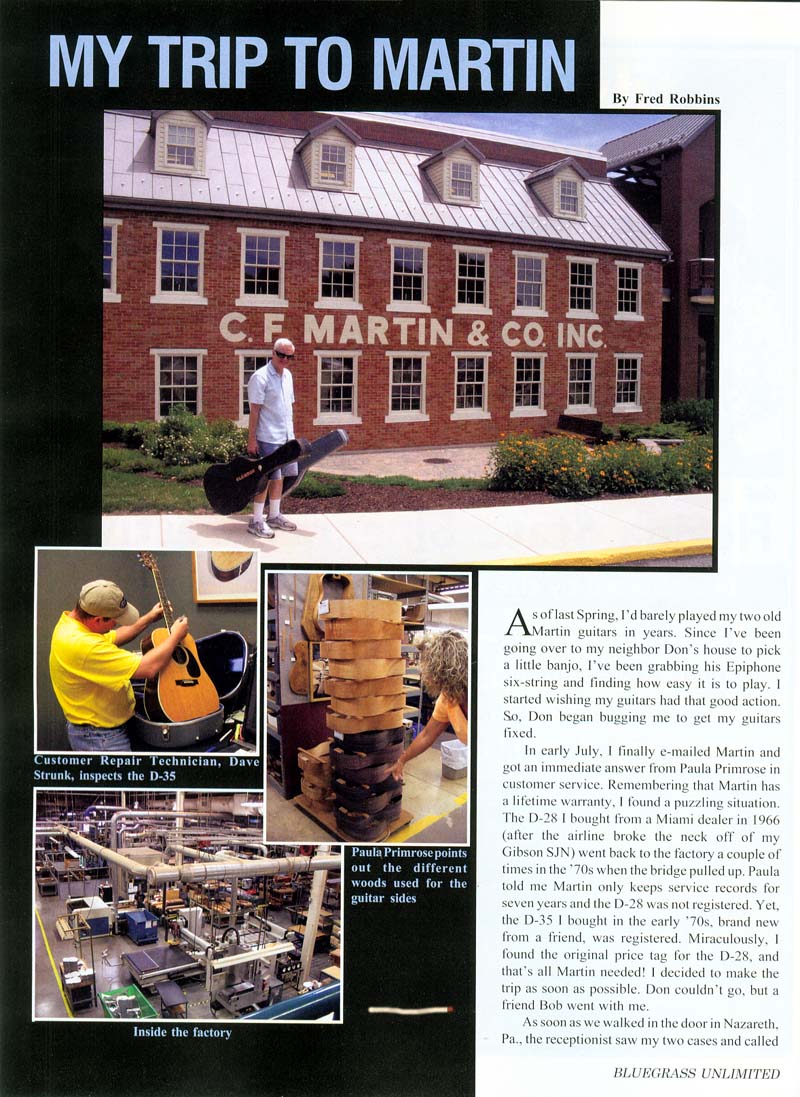 MY TRIP TO MARTIN

By Fred Robbins

C. F. MARTIN & CO. INC.

Customer Repair Technician, Dave Strunk, inspects the D-35

Paula Primrose points out the different woods used for the guitar sides

Inside the factory

As of last Spring, I'd barely played my two old Martin guitars in years. Since I've been going over to my neighbor Don's house to pick a little banjo, I've been grabbing his Epiphone six-string and finding how easy it is to play. I started wishing my guitars had that good action. So, Don began bugging me to get my guitars fixed.

In early July, I finally e-mailed Martin and got an immediate answer from Paula Primrose in customer service. Remembering that Martin has a lifetime warranty, I found a puzzling situation. The D-28 I bought from a Miami dealer in 1966 (after the airline broke the neck off of my Gibson SJN) went back to the factory a couple of times in the '70s when the bridge pulled up. Paula told me Martin only keeps service records for seven years and the D-28 was not registered. Yet, the D-35 I bought in the early '70s, brand new from a friend, was registered. Miraculously, I found the original price tag for the D-28, and that's all Martin needed! I decided to make the trip as soon as possible. Don couldn't go, but a friend Bob went with me.

As soon as we walked in the door in Nazareth, Pa., the receptionist saw my two cases and called

BLUEGRASS UNLIMITED